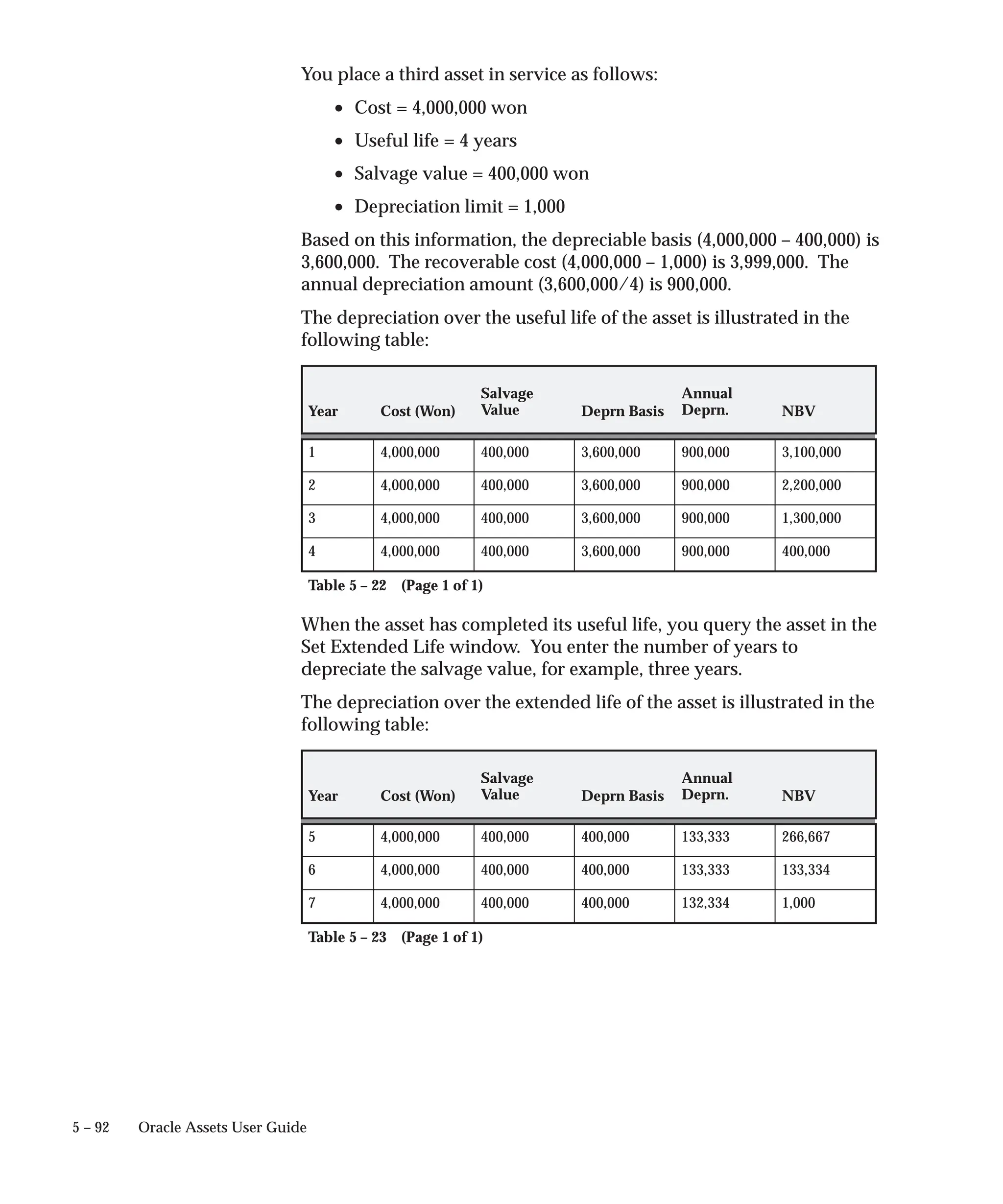 You place a third asset in service as follows:

• Cost = 4,000,000 won

• Useful life = 4 years

• Salvage value = 400,000 won

• Depreciation limit = 1,000

Based on this information, the depreciable basis (4,000,000 – 400,000) is 3,600,000. The recoverable cost (4,000,000 – 1,000) is 3,999,000. The annual depreciation amount (3,600,000/4) is 900,000.

The depreciation over the useful life of the asset is illustrated in the following table:

| Year | Cost (Won) | Salvage Value | Deprn Basis | Annual Deprn. | NBV |
|---|---|---|---|---|---|
| 1 | 4,000,000 | 400,000 | 3,600,000 | 900,000 | 3,100,000 |
| 2 | 4,000,000 | 400,000 | 3,600,000 | 900,000 | 2,200,000 |
| 3 | 4,000,000 | 400,000 | 3,600,000 | 900,000 | 1,300,000 |
| 4 | 4,000,000 | 400,000 | 3,600,000 | 900,000 | 400,000 |

Table 5 – 22 (Page 1 of 1)

When the asset has completed its useful life, you query the asset in the Set Extended Life window. You enter the number of years to depreciate the salvage value, for example, three years.

The depreciation over the extended life of the asset is illustrated in the following table:

| Year | Cost (Won) | Salvage Value | Deprn Basis | Annual Deprn. | NBV |
|---|---|---|---|---|---|
| 5 | 4,000,000 | 400,000 | 400,000 | 133,333 | 266,667 |
| 6 | 4,000,000 | 400,000 | 400,000 | 133,333 | 133,334 |
| 7 | 4,000,000 | 400,000 | 400,000 | 132,334 | 1,000 |

Table 5 – 23 (Page 1 of 1)

5 – 92 Oracle Assets User Guide